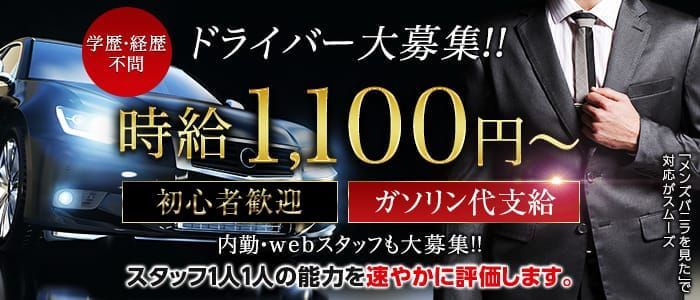 学歴・経歴不問

ドライバー大募集!!

時給1,100円～

初心者歓迎

ガソリン代支給

内勤・webスタッフも大募集!!

スタッフ1人1人の能力を速やかに評価します。

「メンズバニラを見た」で対応がスムーズ